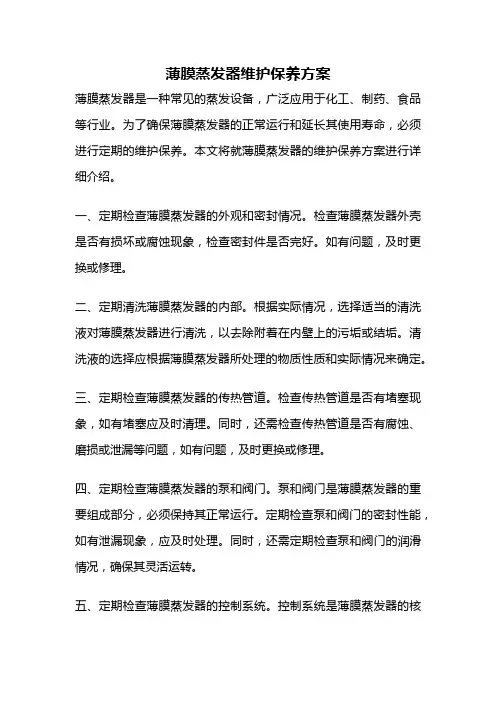 薄膜蒸发器维护保养方案

薄膜蒸发器是一种常见的蒸发设备，广泛应用于化工、制药、食品等行业。为了确保薄膜蒸发器的正常运行和延长其使用寿命，必须进行定期的维护保养。本文将就薄膜蒸发器的维护保养方案进行详细介绍。

一、定期检查薄膜蒸发器的外观和密封情况。检查薄膜蒸发器外壳是否有损坏或腐蚀现象，检查密封件是否完好。如有问题，及时更换或修理。

二、定期清洗薄膜蒸发器的内部。根据实际情况，选择适当的清洗液对薄膜蒸发器进行清洗，以去除附着在内壁上的污垢或结垢。清洗液的选择应根据薄膜蒸发器所处理的物质性质和实际情况来确定。

三、定期检查薄膜蒸发器的传热管道。检查传热管道是否有堵塞现象，如有堵塞应及时清理。同时，还需检查传热管道是否有腐蚀、磨损或泄漏等问题，如有问题，及时更换或修理。

四、定期检查薄膜蒸发器的泵和阀门。泵和阀门是薄膜蒸发器的重要组成部分，必须保持其正常运行。定期检查泵和阀门的密封性能，如有泄漏现象，应及时处理。同时，还需定期检查泵和阀门的润滑情况，确保其灵活运转。

五、定期检查薄膜蒸发器的控制系统。控制系统是薄膜蒸发器的核